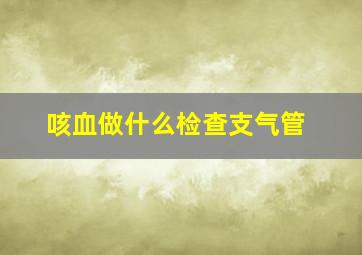 咳血做什么检查支气管